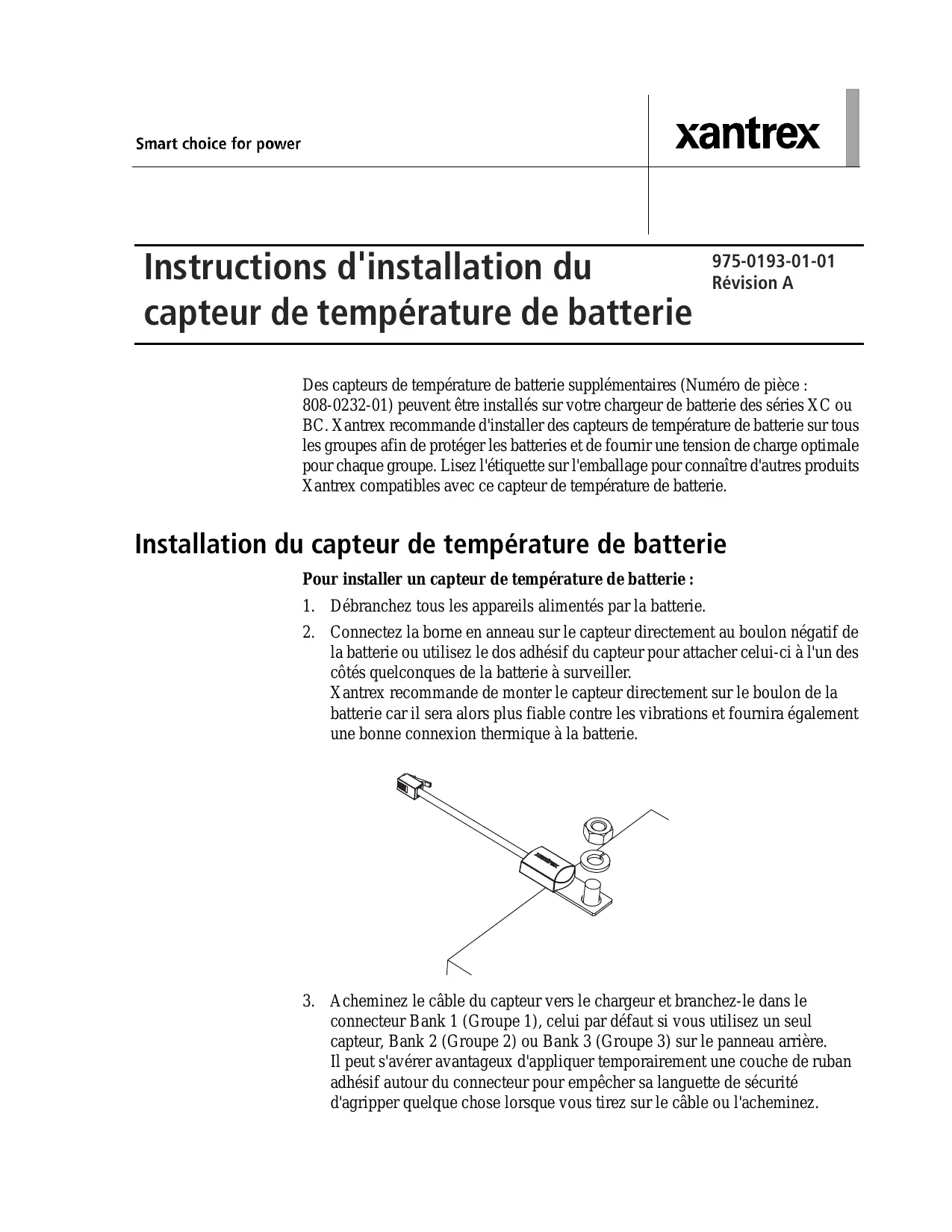 Smart choice for power

xantrex

Instructions d'installation du capteur de température de batterie

975-0193-01-01
Révision A

Des capteurs de température de batterie supplémentaires (Numéro de pièce : 808-0232-01) peuvent être installés sur votre chargeur de batterie des séries XC ou BC. Xantrex recommande d'installer des capteurs de température de batterie sur tous les groupes afin de protéger les batteries et de fournir une tension de charge optimale pour chaque groupe. Lisez l'étiquette sur l'emballage pour connaître d'autres produits Xantrex compatibles avec ce capteur de température de batterie.

Installation du capteur de température de batterie

Pour installer un capteur de température de batterie :

1. Débranchez tous les appareils alimentés par la batterie.

2. Connectez la borne en anneau sur le capteur directement au boulon négatif de la batterie ou utilisez le dos adhésif du capteur pour attacher celui-ci à l'un des côtés quelconques de la batterie à surveiller.
Xantrex recommande de monter le capteur directement sur le boulon de la batterie car il sera alors plus fiable contre les vibrations et fournira également une bonne connexion thermique à la batterie.

xantrex

3. Acheminez le câble du capteur vers le chargeur et branchez-le dans le connecteur Bank 1 (Groupe 1), celui par défaut si vous utilisez un seul capteur, Bank 2 (Groupe 2) ou Bank 3 (Groupe 3) sur le panneau arrière.
Il peut s'avérer avantageux d'appliquer temporairement une couche de ruban adhésif autour du connecteur pour empêcher sa languette de sécurité d'agripper quelque chose lorsque vous tirez sur le câble ou l'acheminez.